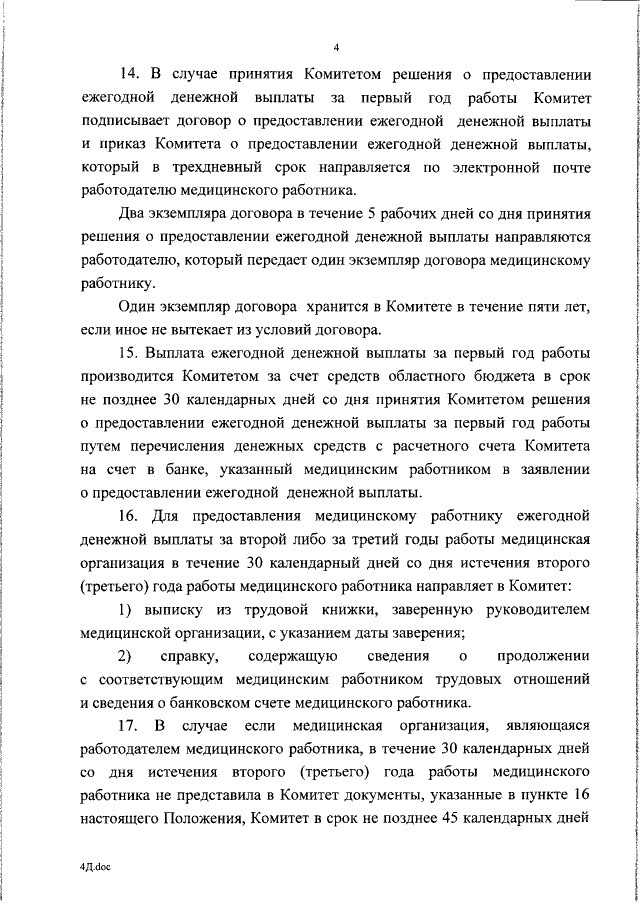 4

14. В случае принятия Комитетом решения о предоставлении ежегодной денежной выплаты за первый год работы Комитет подписывает договор о предоставлении ежегодной денежной выплаты и приказ Комитета о предоставлении ежегодной денежной выплаты, который в трехдневный срок направляется по электронной почте работодателю медицинского работника.

Два экземпляра договора в течение 5 рабочих дней со дня принятия решения о предоставлении ежегодной денежной выплаты направляются работодателю, который передает один экземпляр договора медицинскому работнику.

Один экземпляр договора хранится в Комитете в течение пяти лет, если иное не вытекает из условий договора.

15. Выплата ежегодной денежной выплаты за первый год работы производится Комитетом за счет средств областного бюджета в срок не позднее 30 календарных дней со дня принятия Комитетом решения о предоставлении ежегодной денежной выплаты за первый год работы путем перечисления денежных средств с расчетного счета Комитета на счет в банке, указанный медицинским работником в заявлении о предоставлении ежегодной денежной выплаты.

16. Для предоставления медицинскому работнику ежегодной денежной выплаты за второй либо за третий годы работы медицинская организация в течение 30 календарный дней со дня истечения второго (третьего) года работы медицинского работника направляет в Комитет:

1) выписку из трудовой книжки, заверенную руководителем медицинской организации, с указанием даты заверения;

2) справку, содержащую сведения о продолжении с соответствующим медицинским работником трудовых отношений и сведения о банковском счете медицинского работника.

17. В случае если медицинская организация, являющаяся работодателем медицинского работника, в течение 30 календарных дней со дня истечения второго (третьего) года работы медицинского работника не представила в Комитет документы, указанные в пункте 16 настоящего Положения, Комитет в срок не позднее 45 календарных дней

4Д.doc